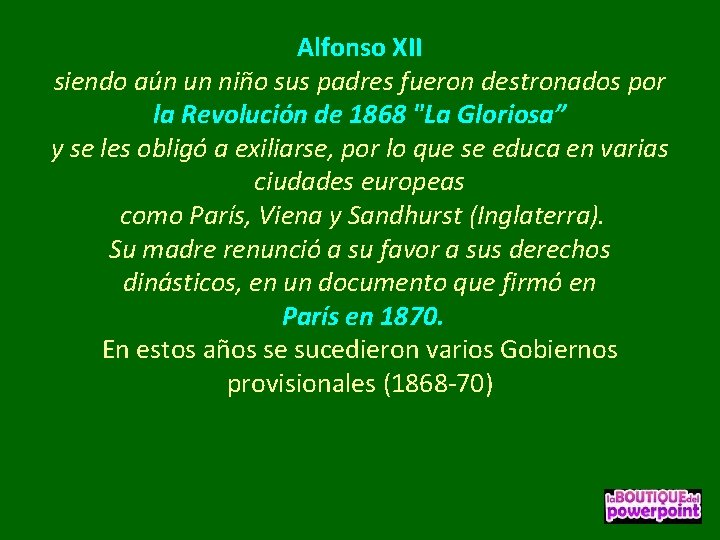 Alfonso XII
siendo aún un niño sus padres fueron destronados por
la Revolución de 1868 "La Gloriosa”
y se les obligó a exiliarse, por lo que se educa en varias ciudades europeas
como París, Viena y Sandhurst (Inglaterra).
Su madre renunció a su favor a sus derechos dinásticos, en un documento que firmó en
París en 1870.
En estos años se sucedieron varios Gobiernos provisionales (1868-70)

laBOUTIQUEdel powerpoint